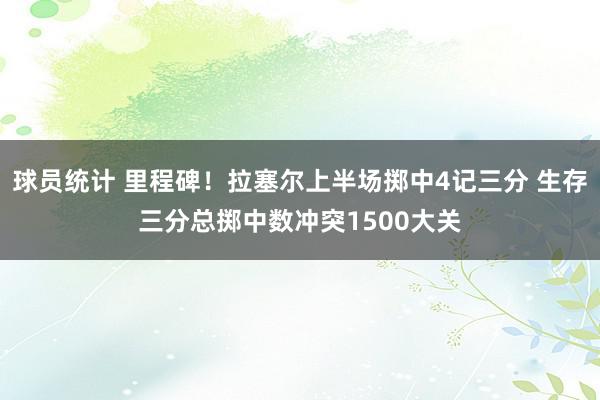 球员统计 里程碑！拉塞尔上半场掷中4记三分 生存三分总掷中数冲突1500大关